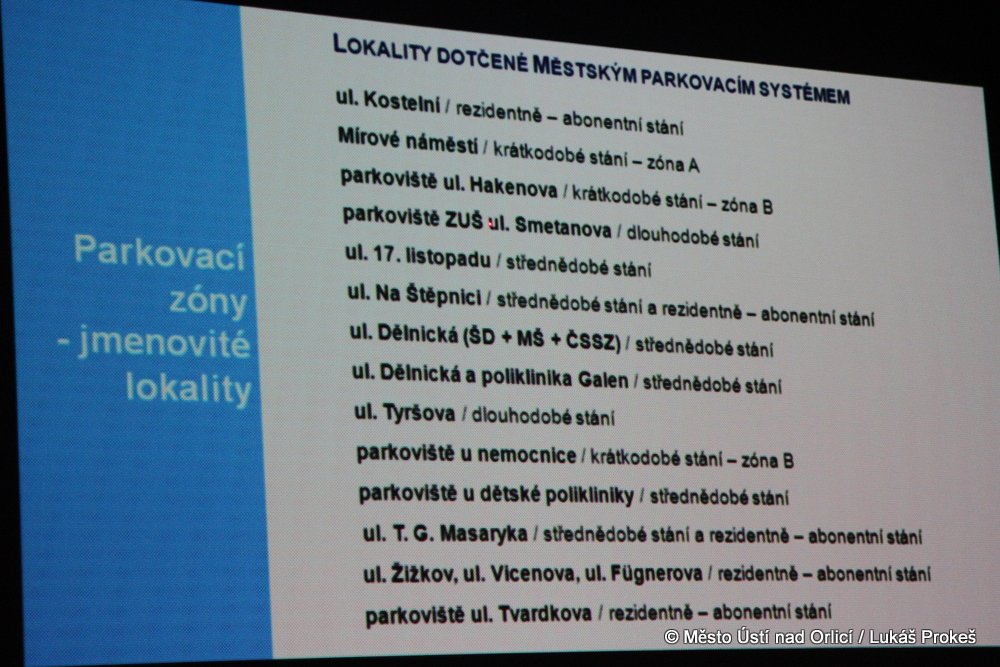 Parkovací zóny - jmenovité lokality

LOKALITY DOTČENÉ MĚSTSKÝM PARKOVACÍM SYSTÉMEM

ul. Kostelní / rezidentně – abonentní stání

Mírové náměstí / krátkodobé stání – zóna A

parkoviště ul. Hakenova / krátkodobé stání – zóna B

parkoviště ZUŠ ul. Smetanova / dlouhodobé stání

ul. 17. listopadu / střednědobé stání

ul. Na Štěpnici / střednědobé stání a rezidentně – abonentní stání

ul. Dělnická (ŠD + MŠ + ČSSZ) / střednědobé stání

ul. Dělnická a poliklinika Galen / střednědobé stání

ul. Tyršova / dlouhodobé stání

parkoviště u nemocnice / krátkodobé stání – zóna B

parkoviště u dětské polikliniky / střednědobé stání

ul. T. G. Masaryka / střednědobé stání a rezidentně – abonentní stání

ul. Žižkov, ul. Vicenova, ul. Fügnerova / rezidentně – abonentní stání

parkoviště ul. Tvardkova / rezidentně – abonentní stání

© Město Ústí nad Orlicí / Lukáš Prokeš